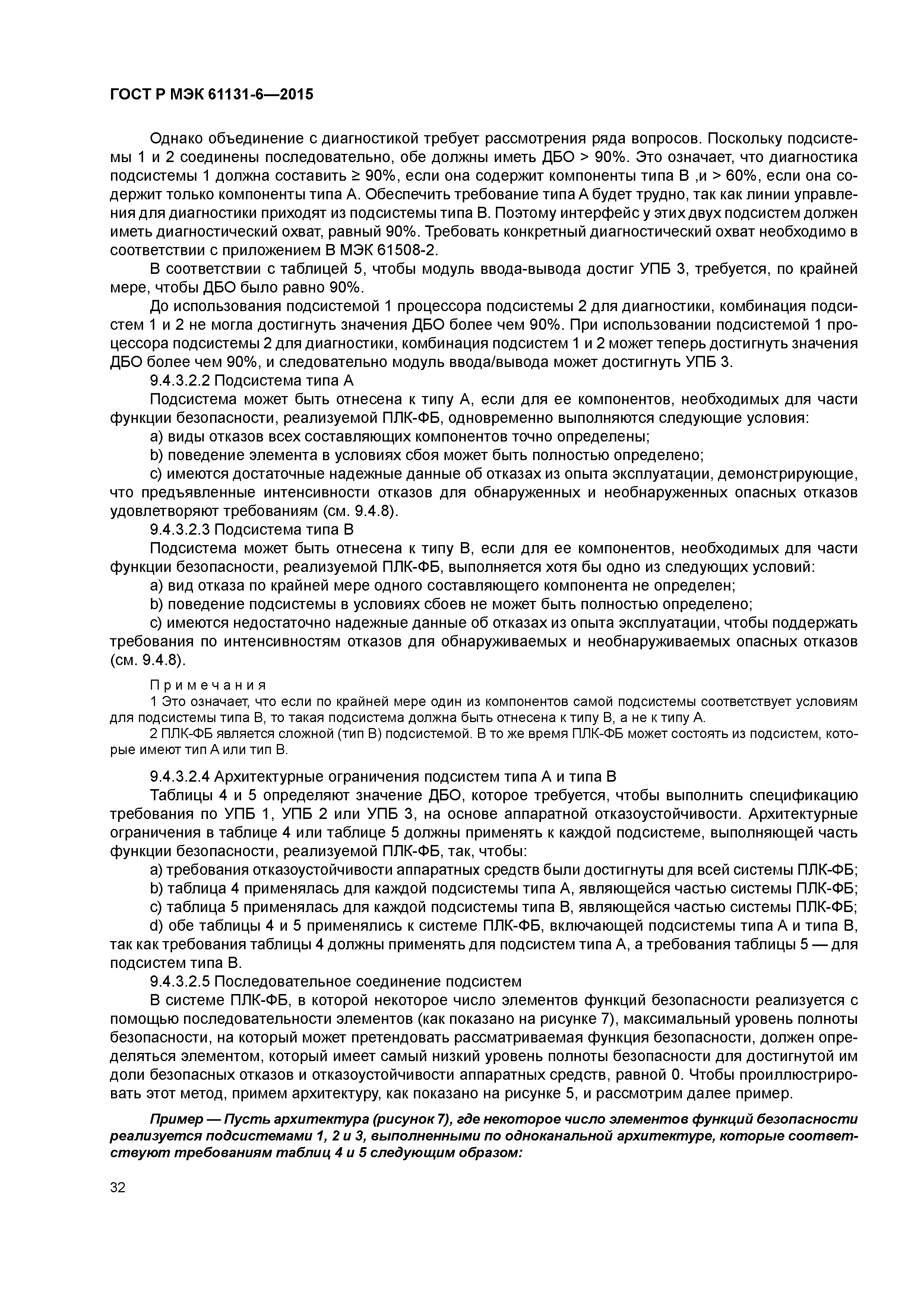 ГОСТ Р МЭК 61131-6—2015

Однако объединение с диагностикой требует рассмотрения ряда вопросов. Поскольку подсистемы 1 и 2 соединены последовательно, обе должны иметь ДБО > 90%. Это означает, что диагностика подсистемы 1 должна составить ≥ 90%, если она содержит компоненты типа В ,и > 60%, если она содержит только компоненты типа А. Обеспечить требование типа А будет трудно, так как линии управления для диагностики приходят из подсистемы типа В. Поэтому интерфейс у этих двух подсистем должен иметь диагностический охват, равный 90%. Требовать конкретный диагностический охват необходимо в соответствии с приложением В МЭК 61508-2.

В соответствии с таблицей 5, чтобы модуль ввода-вывода достиг УПБ 3, требуется, по крайней мере, чтобы ДБО было равно 90%.

До использования подсистемой 1 процессора подсистемы 2 для диагностики, комбинация подсистем 1 и 2 не могла достигнуть значения ДБО более чем 90%. При использовании подсистемой 1 процессора подсистемы 2 для диагностики, комбинация подсистем 1 и 2 может теперь достигнуть значения ДБО более чем 90%, и следовательно модуль ввода/вывода может достигнуть УПБ 3.

9.4.3.2.2 Подсистема типа А

Подсистема может быть отнесена к типу А, если для ее компонентов, необходимых для части функции безопасности, реализуемой ПЛК-ФБ, одновременно выполняются следующие условия:

a) виды отказов всех составляющих компонентов точно определены;

b) поведение элемента в условиях сбоя может быть полностью определено;

c) имеются достаточные надежные данные об отказах из опыта эксплуатации, демонстрирующие, что предъявленные интенсивности отказов для обнаруженных и необнаруженных опасных отказов удовлетворяют требованиям (см. 9.4.8).

9.4.3.2.3 Подсистема типа В

Подсистема может быть отнесена к типу В, если для ее компонентов, необходимых для части функции безопасности, реализуемой ПЛК-ФБ, выполняется хотя бы одно из следующих условий:

a) вид отказа по крайней мере одного составляющего компонента не определен;

b) поведение подсистемы в условиях сбоев не может быть полностью определено;

c) имеются недостаточно надежные данные об отказах из опыта эксплуатации, чтобы поддержать требования по интенсивностям отказов для обнаруживаемых и необнаруживаемых опасных отказов (см. 9.4.8).

Примечания

1 Это означает, что если по крайней мере один из компонентов самой подсистемы соответствует условиям для подсистемы типа В, то такая подсистема должна быть отнесена к типу В, а не к типу А.

2 ПЛК-ФБ является сложной (тип В) подсистемой. В то же время ПЛК-ФБ может состоять из подсистем, которые имеют тип А или тип В.

9.4.3.2.4 Архитектурные ограничения подсистем типа А и типа В

Таблицы 4 и 5 определяют значение ДБО, которое требуется, чтобы выполнить спецификацию требования по УПБ 1, УПБ 2 или УПБ 3, на основе аппаратной отказоустойчивости. Архитектурные ограничения в таблице 4 или таблице 5 должны применять к каждой подсистеме, выполняющей часть функции безопасности, реализуемой ПЛК-ФБ, так, чтобы:

a) требования отказоустойчивости аппаратных средств были достигнуты для всей системы ПЛК-ФБ;

b) таблица 4 применялась для каждой подсистемы типа А, являющейся частью системы ПЛК-ФБ;

c) таблица 5 применялась для каждой подсистемы типа В, являющейся частью системы ПЛК-ФБ;

d) обе таблицы 4 и 5 применялись к системе ПЛК-ФБ, включающей подсистемы типа А и типа В, так как требования таблицы 4 должны применять для подсистем типа А, а требования таблицы 5 — для подсистем типа В.

9.4.3.2.5 Последовательное соединение подсистем

В системе ПЛК-ФБ, в которой некоторое число элементов функций безопасности реализуется с помощью последовательности элементов (как показано на рисунке 7), максимальный уровень полноты безопасности, на который может претендовать рассматриваемая функция безопасности, должен определяться элементом, который имеет самый низкий уровень полноты безопасности для достигнутой им доли безопасных отказов и отказоустойчивости аппаратных средств, равной 0. Чтобы проиллюстрировать этот метод, примем архитектуру, как показано на рисунке 5, и рассмотрим далее пример.

Пример — Пусть архитектура (рисунок 7), где некоторое число элементов функций безопасности реализуется подсистемами 1, 2 и 3, выполненными по одноканальной архитектуре, которые соответствуют требованиям таблиц 4 и 5 следующим образом:

32